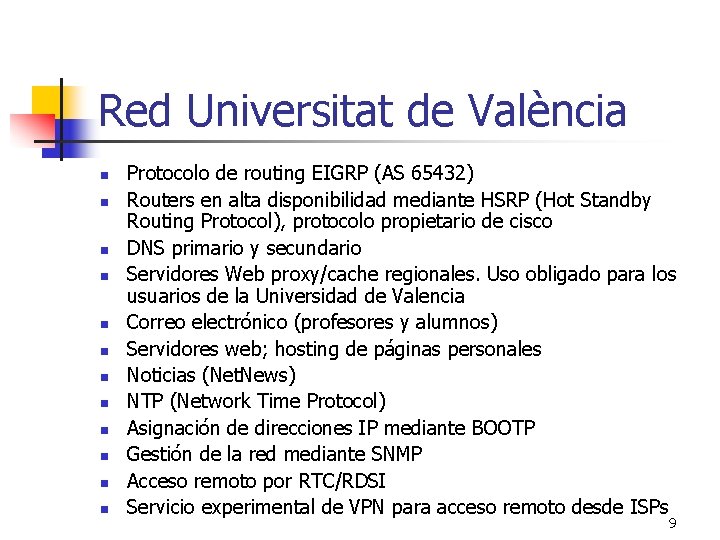 Red Universitat de València

• Protocolo de routing EIGRP (AS 65432)
• Routers en alta disponibilidad mediante HSRP (Hot Standby Routing Protocol), protocolo propietario de cisco
• DNS primario y secundario
• Servidores Web proxy/cache regionales. Uso obligado para los usuarios de la Universidad de Valencia
• Correo electrónico (profesores y alumnos)
• Servidores web; hosting de páginas personales
• Noticias (NetNews)
• NTP (Network Time Protocol)
• Asignación de direcciones IP mediante BOOTP
• Gestión de la red mediante SNMP
• Acceso remoto por RTC/RDSI
• Servicio experimental de VPN para acceso remoto desde ISPs

9